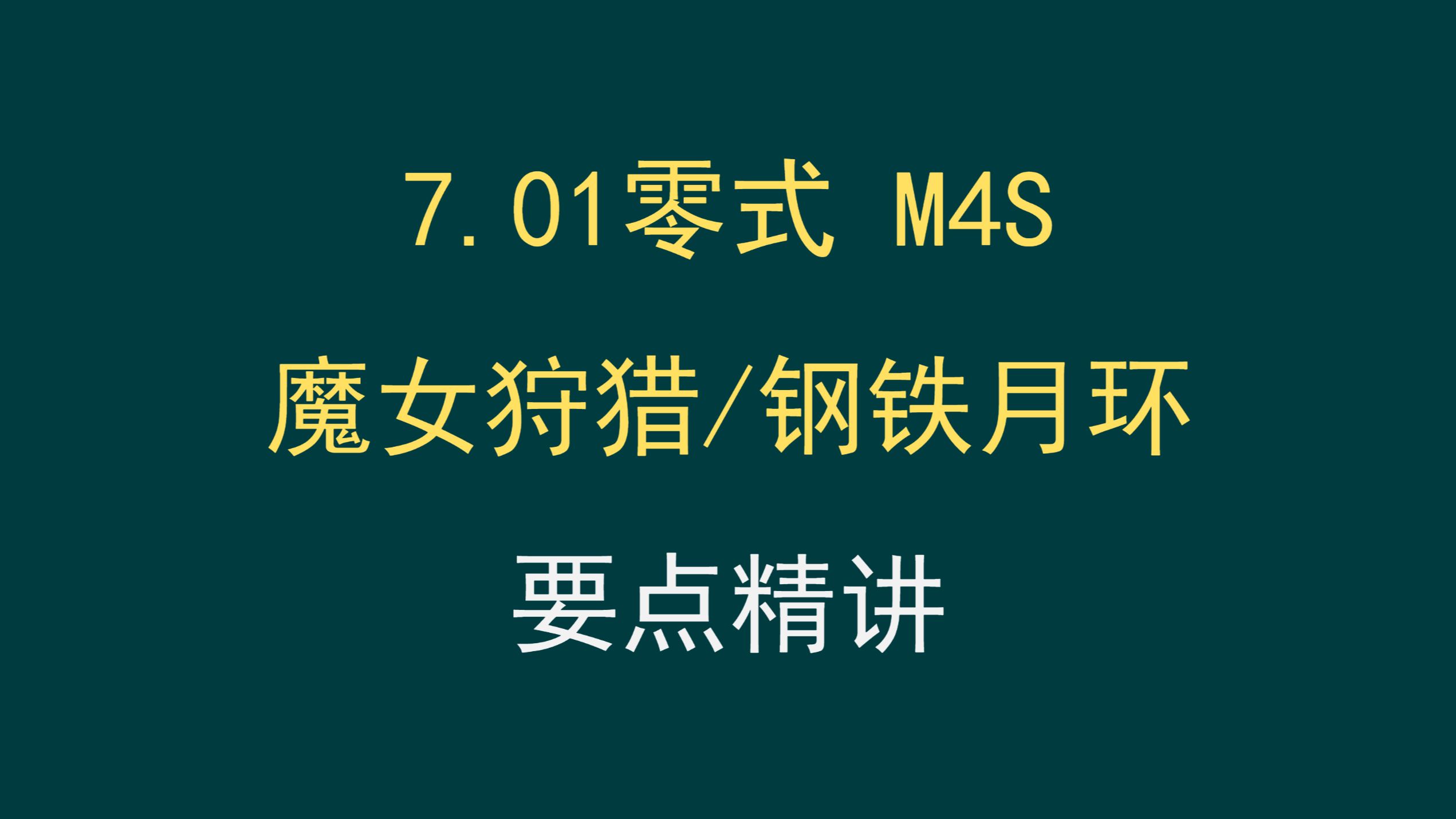 7.01零式 M4S

魔女狩猎/钢铁月环

要点精讲